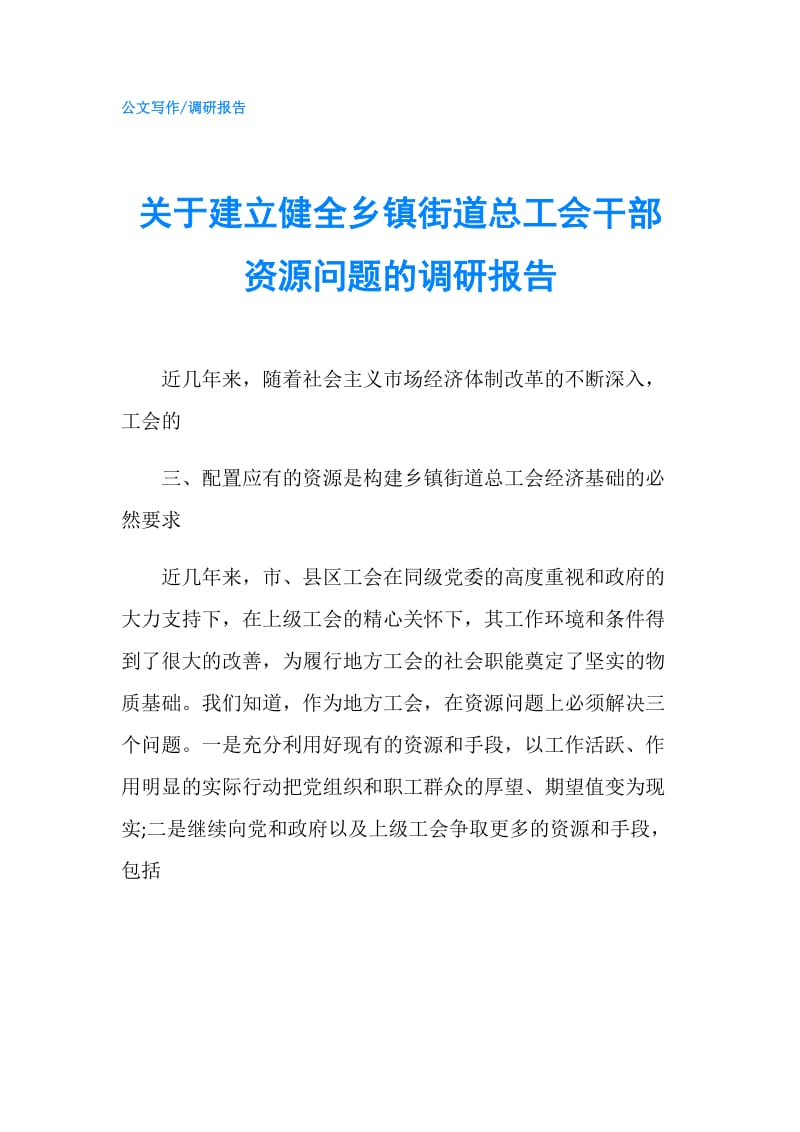 公文写作/调研报告

关于建立健全乡镇街道总工会干部资源问题的调研报告

近几年来，随着社会主义市场经济体制改革的不断深入，工会的

三、配置应有的资源是构建乡镇街道总工会经济基础的必然要求

近几年来，市、县区工会在同级党委的高度重视和政府的大力支持下，在上级工会的精心关怀下，其工作环境和条件得到了很大的改善，为履行地方工会的社会职能奠定了坚实的物质基础。我们知道，作为地方工会，在资源问题上必须解决三个问题。一是充分利用好现有的资源和手段，以工作活跃、作用明显的实际行动把党组织和职工群众的厚望、期望值变为现实;二是继续向党和政府以及上级工会争取更多的资源和手段，包括